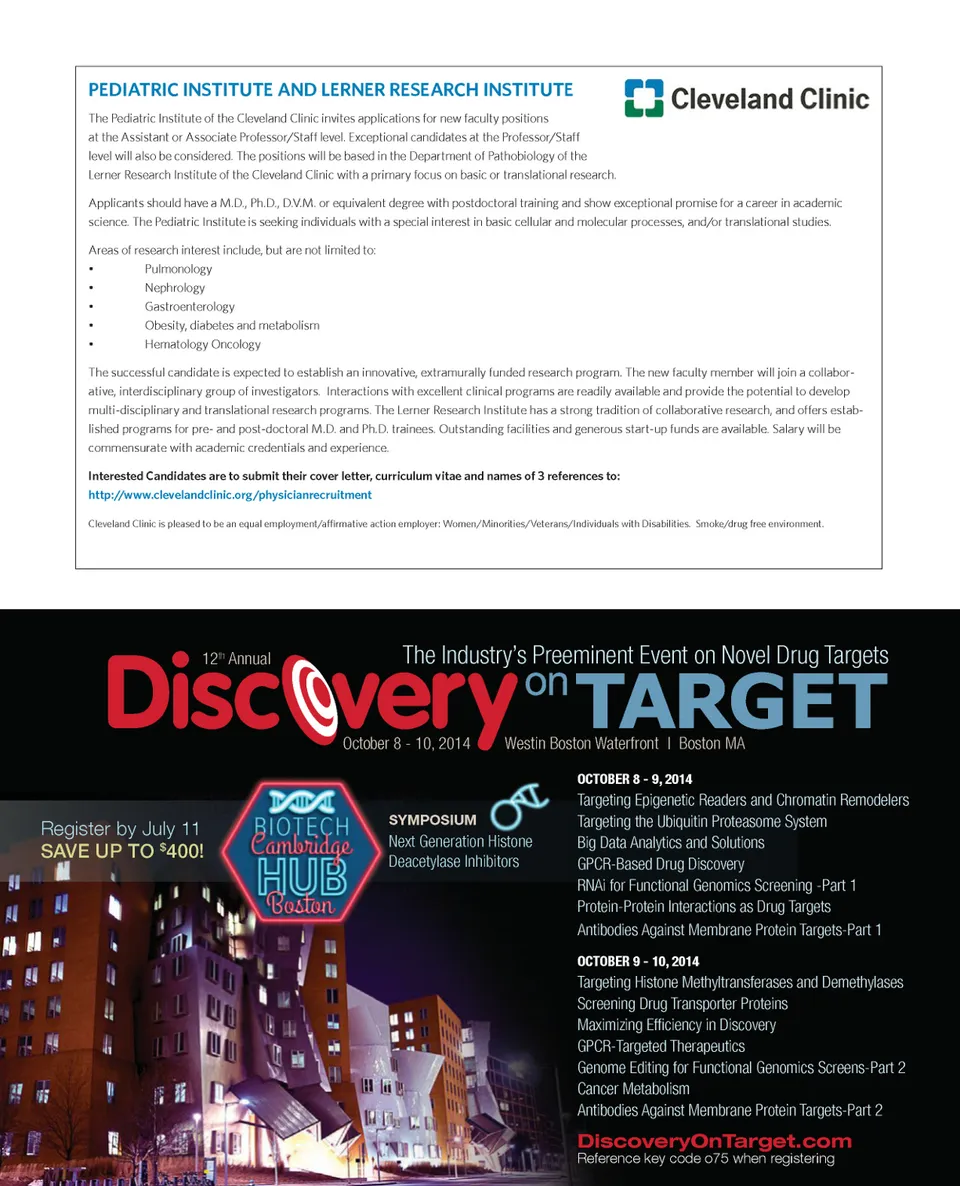 PEDIATRIC INSTITUTE AND LERNER RESEARCH INSTITUTE

Cleveland Clinic

The Pediatric Institute of the Cleveland Clinic invites applications for new faculty positions at the Assistant or Associate Professor/Staff level. Exceptional candidates at the Professor/Staff level will also be considered. The positions will be based in the Department of Pathobiology of the Lerner Research Institute of the Cleveland Clinic with a primary focus on basic or translational research.

Applicants should have a M.D., Ph.D., D.V.M. or equivalent degree with postdoctoral training and show exceptional promise for a career in academic science. The Pediatric Institute is seeking individuals with a special interest in basic cellular and molecular processes, and/or translational studies.

Areas of research interest include, but are not limited to:
• Pulmonology
• Nephrology
• Gastroenterology
• Obesity, diabetes and metabolism
• Hematology Oncology

The successful candidate is expected to establish an innovative, extramurally funded research program. The new faculty member will join a collaborative, interdisciplinary group of investigators. Interactions with excellent clinical programs are readily available and provide the potential to develop multi-disciplinary and translational research programs. The Lerner Research Institute has a strong tradition of collaborative research, and offers established programs for pre- and post-doctoral M.D. and Ph.D. trainees. Outstanding facilities and generous start-up funds are available. Salary will be commensurate with academic credentials and experience.

Interested Candidates are to submit their cover letter, curriculum vitae and names of 3 references to:
http://www.clevelandclinic.org/physicianrecruitment

Cleveland Clinic is pleased to be an equal employment/affirmative action employer: Women/Minorities/Veterans/Individuals with Disabilities. Smoke/drug free environment.

12th Annual
The Industry's Preeminent Event on Novel Drug Targets
Discovery on TARGET
October 8 - 10, 2014 Westin Boston Waterfront | Boston MA

Register by July 11
SAVE UP TO $400!

BIOTECH Cambridge HUB Boston

SYMPOSIUM
Next Generation Histone Deacetylase Inhibitors

OCTOBER 8 - 9, 2014
Targeting Epigenetic Readers and Chromatin Remodelers
Targeting the Ubiquitin Proteasome System
Big Data Analytics and Solutions
GPCR-Based Drug Discovery
RNAi for Functional Genomics Screening -Part 1
Protein-Protein Interactions as Drug Targets
Antibodies Against Membrane Protein Targets-Part 1

OCTOBER 9 - 10, 2014
Targeting Histone Methyltransferases and Demethylases
Screening Drug Transporter Proteins
Maximizing Efficiency in Discovery
GPCR-Targeted Therapeutics
Genome Editing for Functional Genomics Screens-Part 2
Cancer Metabolism
Antibodies Against Membrane Protein Targets-Part 2

DiscoveryOnTarget.com
Reference key code o75 when registering